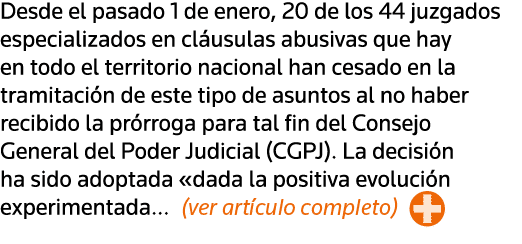 Desde el pasado 1 de enero, 20 de los 44 juzgados especializados en cláusulas abusivas que hay en todo el territorio nacional han cesado en la tramitación de este tipo de asuntos al no haber recibido la prórroga para tal fin del Consejo General del Poder Judicial (CGPJ). La decisión ha sido adoptada «dada la positiva evolución experimentada... (ver artículo completo)